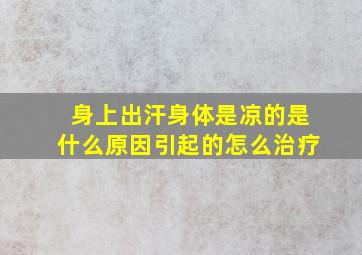 身上出汗身体是凉的是什么原因引起的怎么治疗